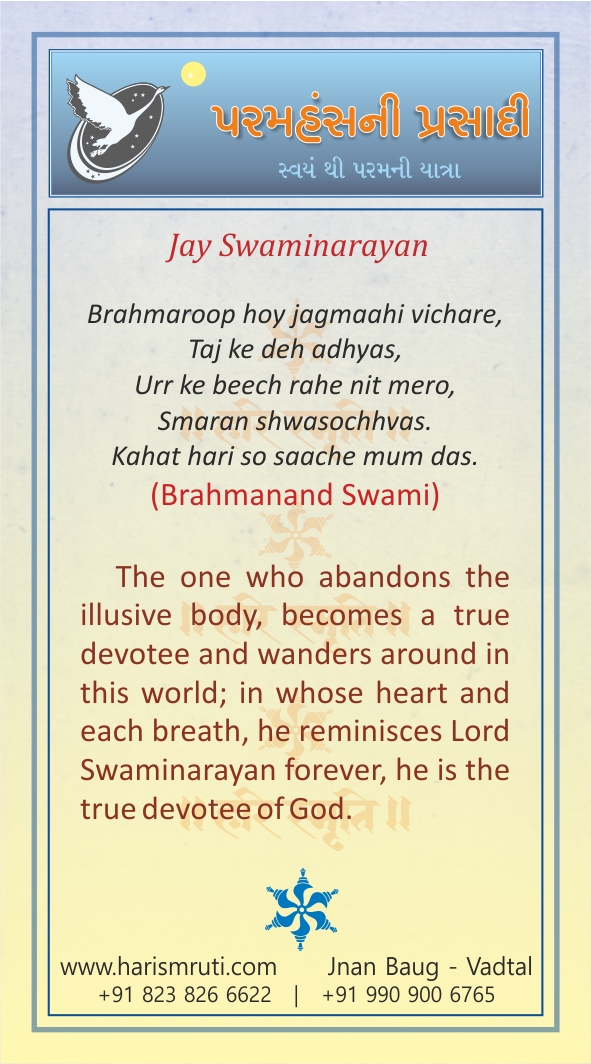 પરમહંસની પ્રસાદી
સ્વયં થી પરમની યાત્રા

Jay Swaminarayan

Brahmaroop hoy jagmaahi vichare,
Taj ke deh adhyas,
Urr ke beech rahe nit mero,
Smaran shwasochhvas.
Kahat hari so saache mum das.
(Brahmanand Swami)

The one who abandons the illusive body, becomes a true devotee and wanders around in this world; in whose heart and each breath, he reminisces Lord Swaminarayan forever, he is the true devotee of God.

www.harismruti.com Jnan Baug - Vadtal
+91 823 826 6622 | +91 990 900 6765